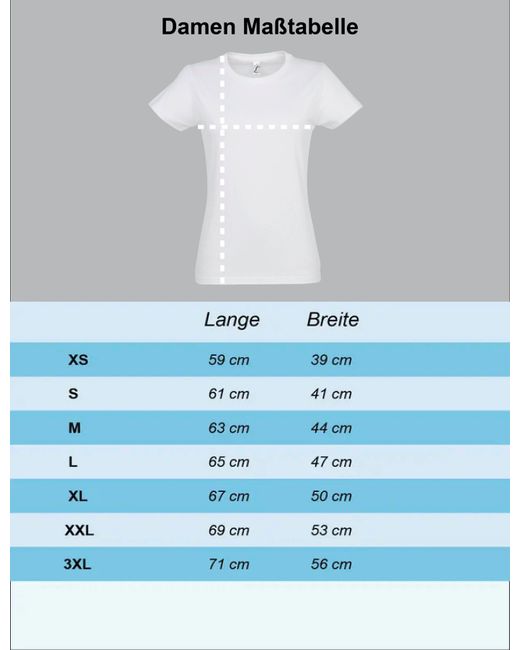 Damen Maßtabelle

| | Lange | Breite |
|---|---|---|
| XS | 59 cm | 39 cm |
| S | 61 cm | 41 cm |
| M | 63 cm | 44 cm |
| L | 65 cm | 47 cm |
| XL | 67 cm | 50 cm |
| XXL | 69 cm | 53 cm |
| 3XL | 71 cm | 56 cm |